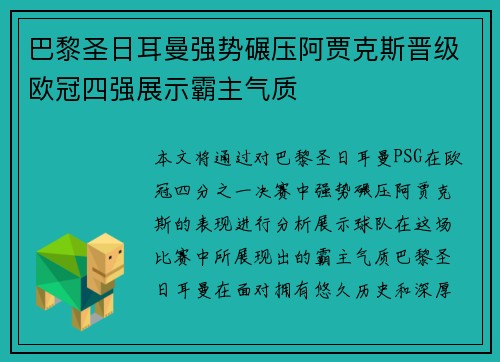 巴黎圣日耳曼强势碾压阿贾克斯晋级欧冠四强展示霸主气质

本文将通过对巴黎圣日耳曼PSG在欧冠四分之一决赛中强势碾压阿贾克斯的表现进行分析展示球队在这场比赛中所展现出的霸主气质巴黎圣日耳曼在面对拥有悠久历史和深厚